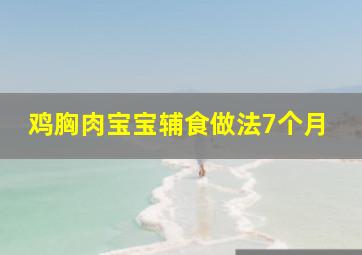 鸡胸肉宝宝辅食做法7个月